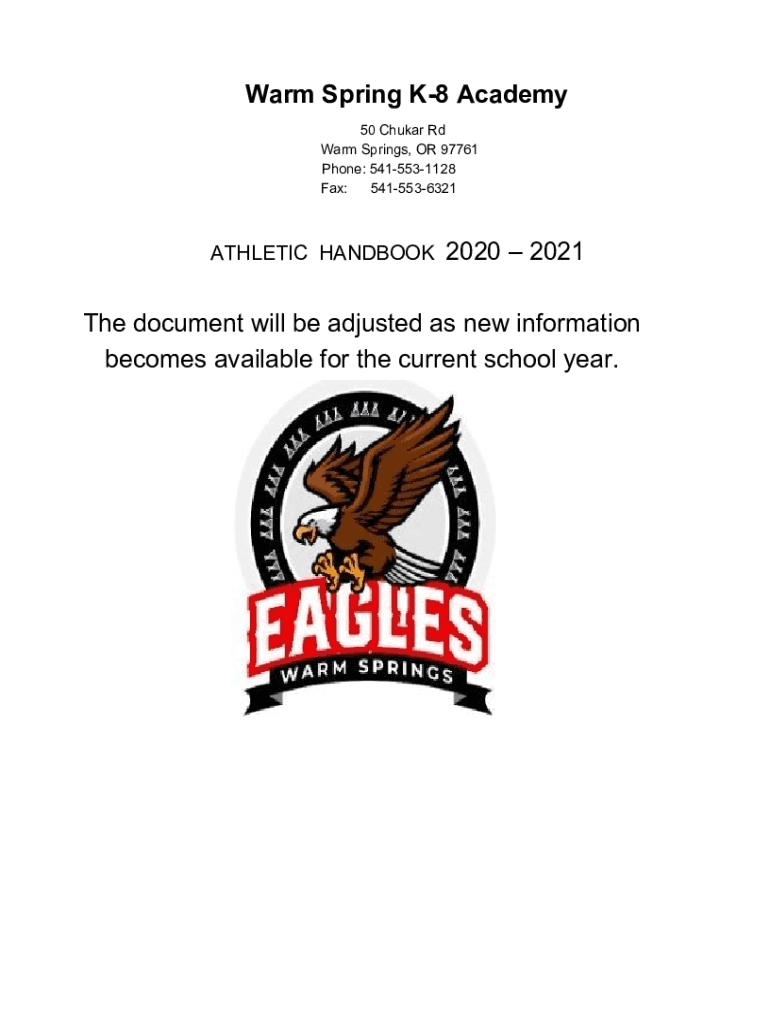 Warm Spring K-8 Academy

50 Chukar Rd
Warm Springs, OR 97761
Phone: 541-553-1128
Fax: 541-553-6321

ATHLETIC HANDBOOK 2020 – 2021

The document will be adjusted as new information becomes available for the current school year.

EAGLES
WARM SPRINGS